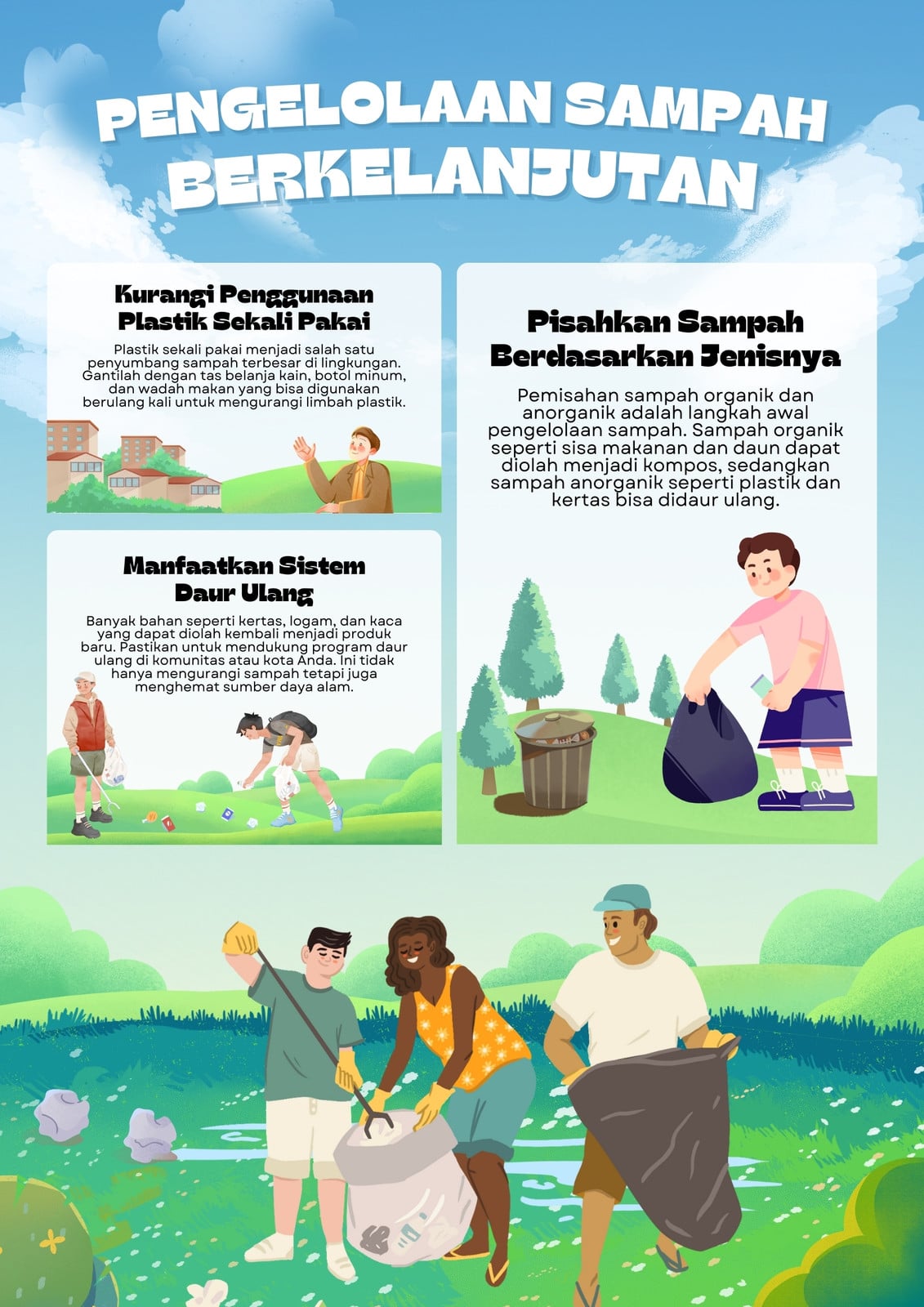 PENGELOLAAN SAMPAH BERKELANJUTAN

Kurangi Penggunaan Plastik Sekali Pakai

Plastik sekali pakai menjadi salah satu penyumbang sampah terbesar di lingkungan. Gantilah dengan tas belanja kain, botol minum, dan wadah makan yang bisa digunakan berulang kali untuk mengurangi limbah plastik.

Manfaatkan Sistem Daur Ulang

Banyak bahan seperti kertas, logam, dan kaca yang dapat diolah kembali menjadi produk baru. Pastikan untuk mendukung program daur ulang di komunitas atau kota Anda. Ini tidak hanya mengurangi sampah tetapi juga menghemat sumber daya alam.

Pisahkan Sampah Berdasarkan Jenisnya

Pemisahan sampah organik dan anorganik adalah langkah awal pengelolaan sampah. Sampah organik seperti sisa makanan dan daun dapat diolah menjadi kompos, sedangkan sampah anorganik seperti plastik dan kertas bisa didaur ulang.